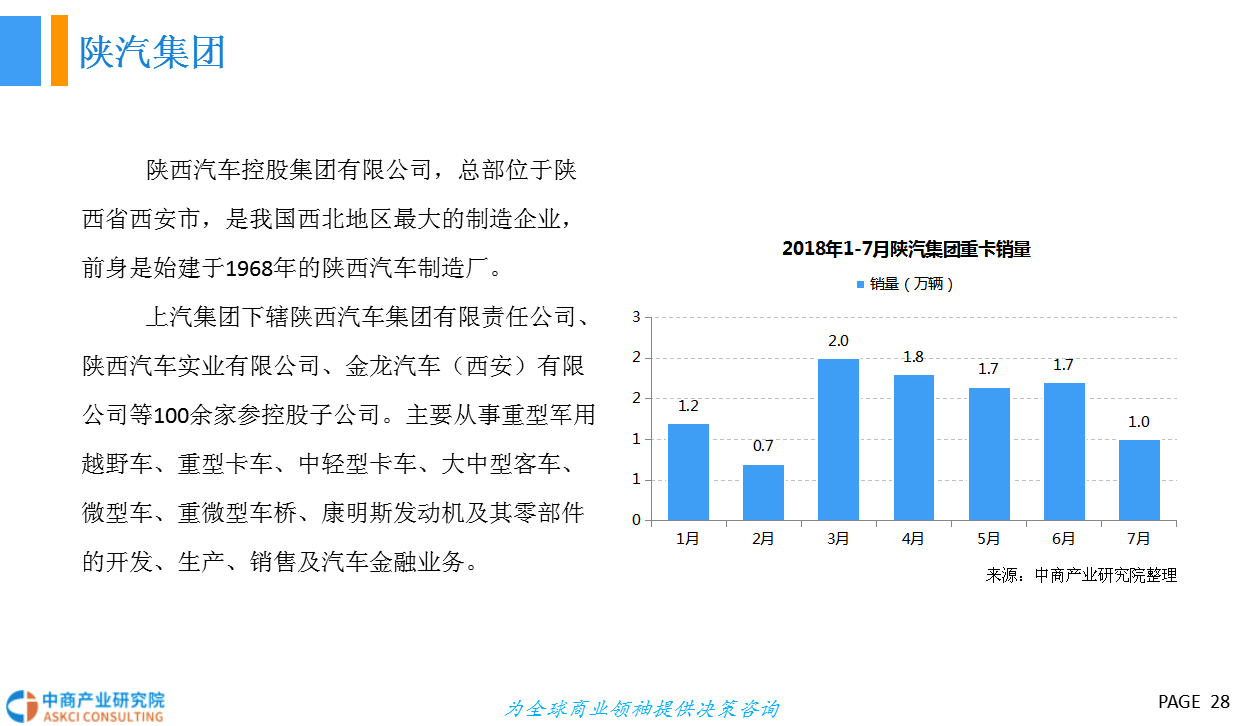 陕汽集团

陕西汽车控股集团有限公司，总部位于陕西省西安市，是我国西北地区最大的制造企业，前身是始建于1968年的陕西汽车制造厂。

上汽集团下辖陕西汽车集团有限责任公司、陕西汽车实业有限公司、金龙汽车（西安）有限公司等100余家参控股子公司。主要从事重型军用越野车、重型卡车、中轻型卡车、大中型客车、微型车、重微型车桥、康明斯发动机及其零部件的开发、生产、销售及汽车金融业务。

2018年1-7月陕汽集团重卡销量

销量（万辆）

3
2
2
1
1
0

1.2
0.7
2.0
1.8
1.7
1.7
1.0

1月 2月 3月 4月 5月 6月 7月

来源：中商产业研究院整理

中商产业研究院
ASKCI CONSULTING

为全球商业领袖提供决策咨询

PAGE 28